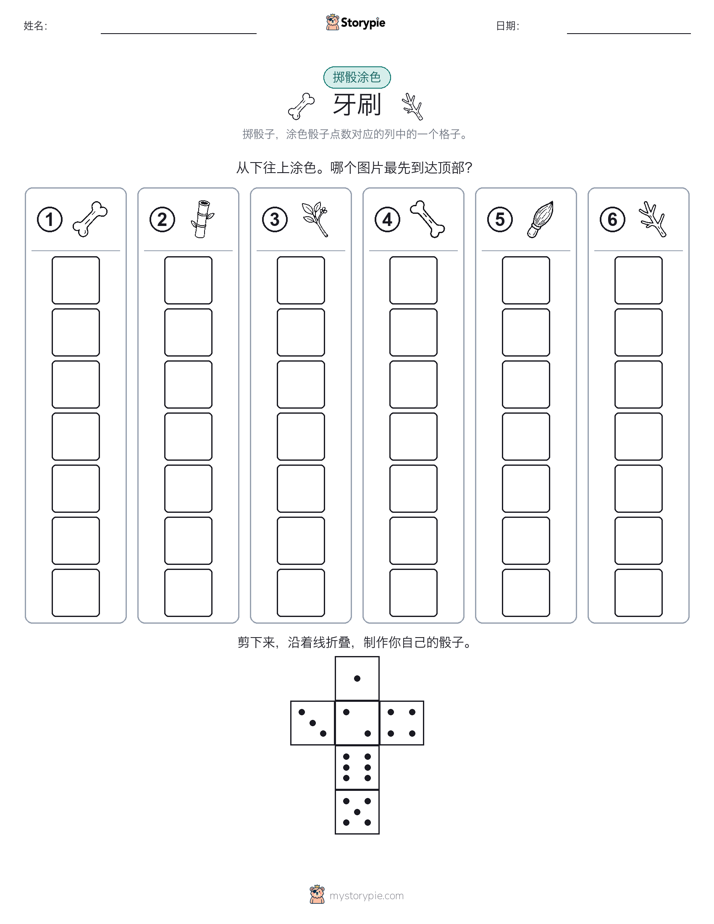 姓名:

Storypie

日期:

掷骰涂色

牙刷

掷骰子，涂色骰子点数对应的列中的一个格子。

从下往上涂色。哪个图片最先到达顶部?

①

②

③

④

⑤

⑥

剪下来，沿着线折叠，制作你自己的骰子。

mystorypie.com